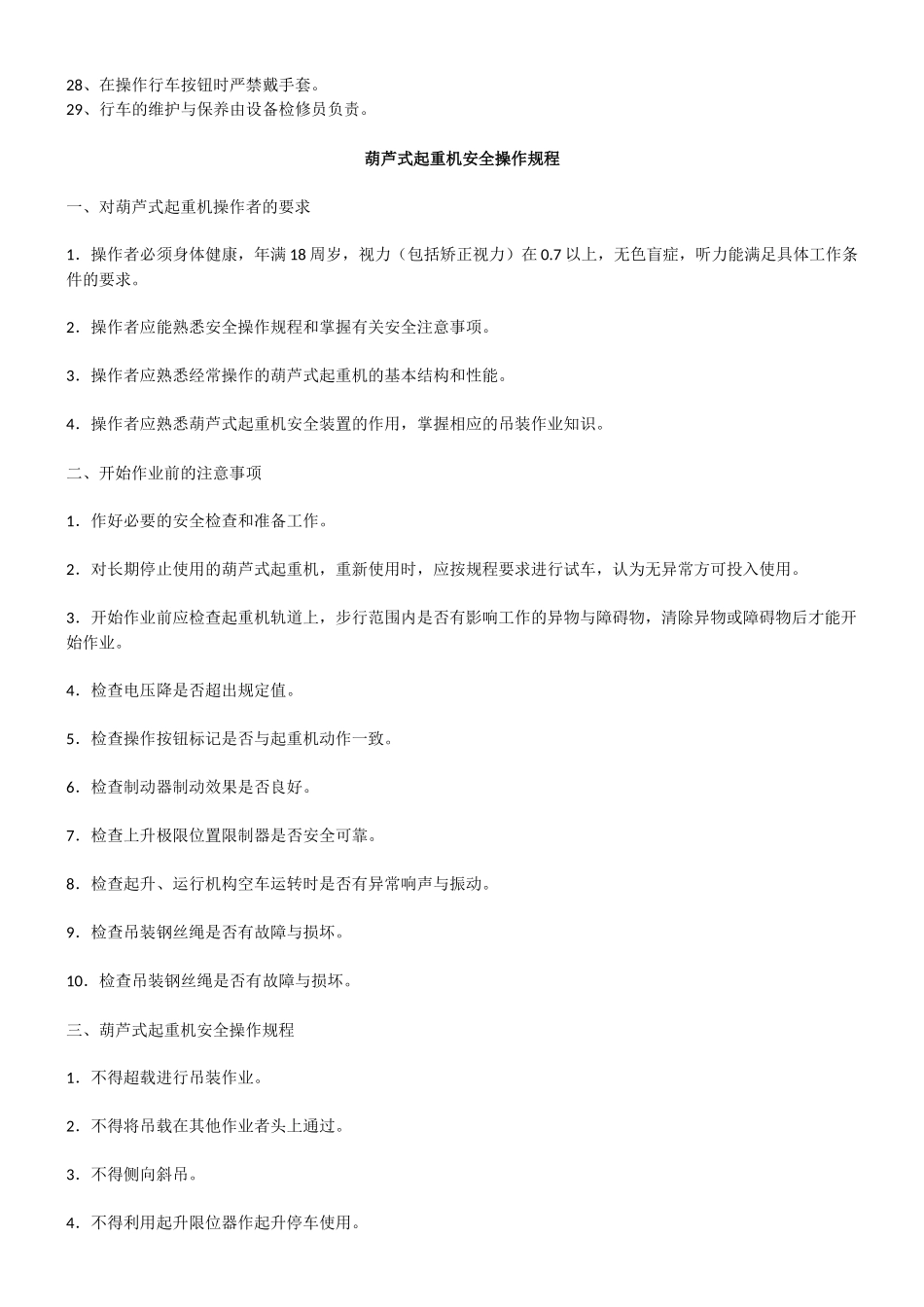 28、在操作行车按钮时严禁戴手套。
29、行车的维护与保养由设备检修员负责。

葫芦式起重机安全操作规程

一、对葫芦式起重机操作者的要求

1．操作者必须身体健康，年满 18 周岁，视力（包括矫正视力）在 0.7 以上，无色盲症，听力能满足具体工作条件的要求。

2．操作者应能熟悉安全操作规程和掌握有关安全注意事项。

3．操作者应熟悉经常操作的葫芦式起重机的基本结构和性能。

4．操作者应熟悉葫芦式起重机安全装置的作用，掌握相应的吊装作业知识。

二、开始作业前的注意事项

1．作好必要的安全检查和准备工作。

2．对长期停止使用的葫芦式起重机，重新使用时，应按规程要求进行试车，认为无异常方可投入使用。

3．开始作业前应检查起重机轨道上，步行范围内是否有影响工作的异物与障碍物，清除异物或障碍物后才能开始作业。

4．检查电压降是否超出规定值。

5．检查操作按钮标记是否与起重机动作一致。

6．检查制动器制动效果是否良好。

7．检查上升极限位置限制器是否安全可靠。

8．检查起升、运行机构空车运转时是否有异常响声与振动。

9．检查吊装钢丝绳是否有故障与损坏。

10．检查吊装钢丝绳是否有故障与损坏。

三、葫芦式起重机安全操作规程

1．不得超载进行吊装作业。

2．不得将吊载在其他作业者头上通过。

3．不得侧向斜吊。

4．不得利用起升限位器作起升停车使用。